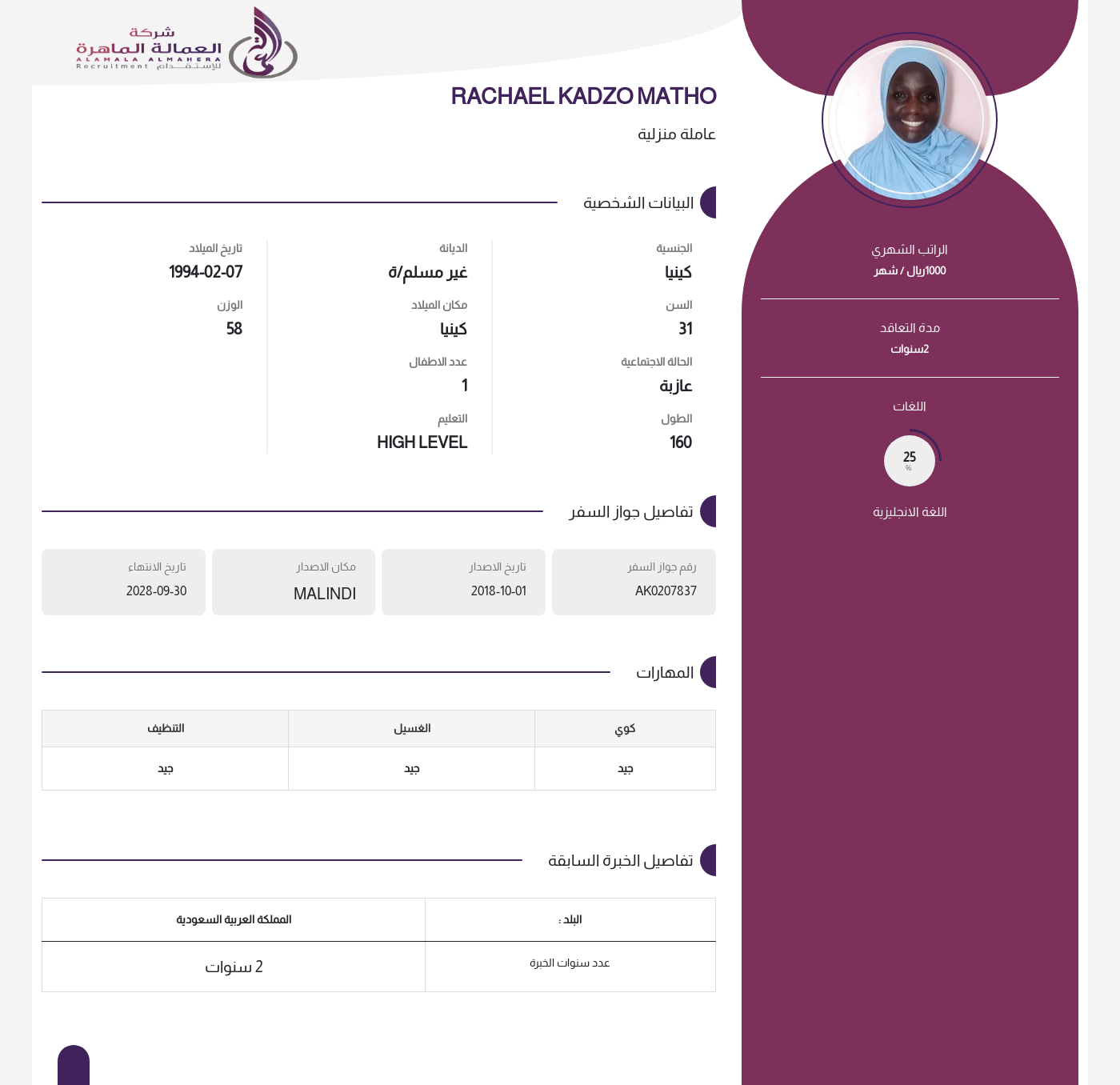 شركة
العمالة الماهرة
ALAMALA ALMAHERA
Recruitment للإستقدام

RACHAEL KADZO MATHO

عاملة منزلية

البيانات الشخصية

الجنسية
كينيا

السن
31

الحالة الاجتماعية
عازبة

الطول
160

الديانة
غير مسلم/ة

مكان الميلاد
كينيا

عدد الاطفال
1

التعليم
HIGH LEVEL

تاريخ الميلاد
1994-02-07

الوزن
58

تفاصيل جواز السفر

رقم جواز السفر
AK0207837

تاريخ الاصدار
2018-10-01

مكان الاصدار
MALINDI

تاريخ الانتهاء
2028-09-30

المهارات

| كوي | الغسيل | التنظيف |
|---|---|---|
| جيد | جيد | جيد |

تفاصيل الخبرة السابقة

| البلد : | المملكة العربية السعودية |
|---|---|
| عدد سنوات الخبرة | 2 سنوات |

الراتب الشهري
1000ريال / شهر

مدة التعاقد
2سنوات

اللغات
25
%
اللغة الانجليزية